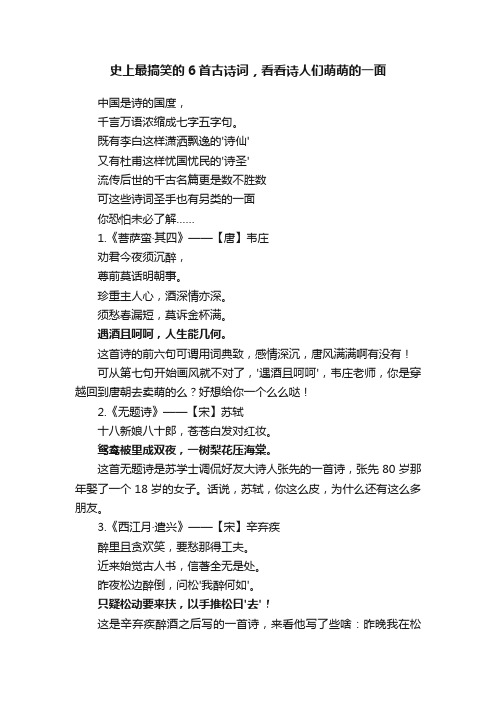 史上最搞笑的 6 首古诗词，看看诗人们萌萌的一面

中国是诗的国度，
千言万语浓缩成七字五字句。
既有李白这样潇洒飘逸的'诗仙'
又有杜甫这样忧国忧民的'诗圣'
流传后世的千古名篇更是数不胜数
可这些诗词圣手也有另类的一面
你恐怕未必了解……
1.《菩萨蛮·其四》——【唐】韦庄
劝君今夜须沉醉，
尊前莫话明朝事。
珍重主人心，酒深情亦深。
须愁春漏短，莫诉金杯满。
遇酒且呵呵，人生能几何。
这首诗的前六句可谓用词典致，感情深沉，唐风满满啊有没有！
可从第七句开始画风就不对了，'遇酒且呵呵'，韦庄老师，你是穿越回到唐朝去卖萌的么？好想给你一个么么哒！
2.《无题诗》——【宋】苏轼
十八新娘八十郎，苍苍白发对红妆。
鸳鸯被里成双夜，一树梨花压海棠。
这首无题诗是苏学士调侃好友大诗人张先的一首诗，张先 80 岁那年娶了一个 18 岁的女子。话说，苏轼，你这么皮，为什么还有这么多朋友。
3.《西江月·遣兴》——【宋】辛弃疾
醉里且贪欢笑，要愁那得工夫。
近来始觉古人书，信著全无是处。
昨夜松边醉倒，问松'我醉何如'。
只疑松动要来扶，以手推松曰'去'！
这是辛弃疾醉酒之后写的一首诗，来看他写了些啥：昨晚我在松